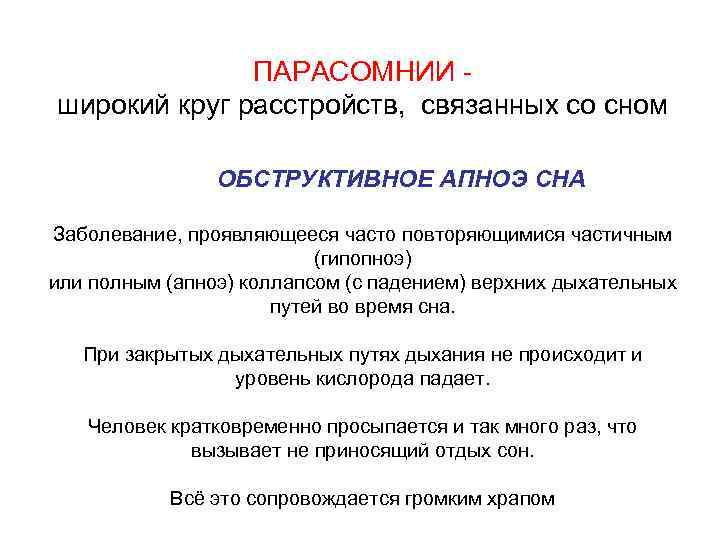 ПАРАСОМНИИ -
широкий круг расстройств, связанных со сном

ОБСТРУКТИВНОЕ АПНОЭ СНА

Заболевание, проявляющееся часто повторяющимися частичным (гипопноэ) или полным (апноэ) коллапсом (с падением) верхних дыхательных путей во время сна.

При закрытых дыхательных путях дыхания не происходит и уровень кислорода падает.

Человек кратковременно просыпается и так много раз, что вызывает не приносящий отдых сон.

Всё это сопровождается громким храпом